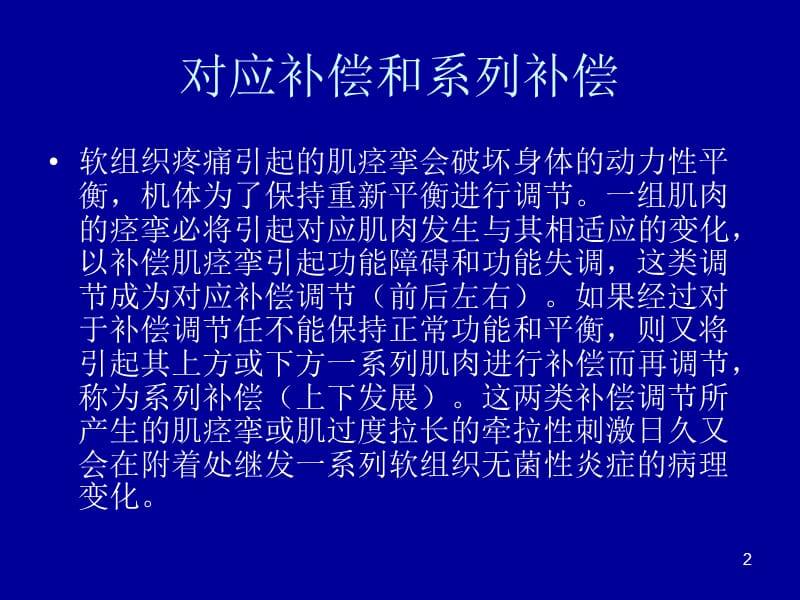 对应补偿和系列补偿

• 软组织疼痛引起的肌痉挛会破坏身体的动力性平衡，机体为了保持重新平衡进行调节。一组肌肉的痉挛必将引起对应肌肉发生与其相适应的变化，以补偿肌痉挛引起功能障碍和功能失调，这类调节成为对应补偿调节（前后左右）。如果经过对于补偿调节任不能保持正常功能和平衡，则又将引起其上方或下方一系列肌肉进行补偿而再调节，称为系列补偿（上下发展）。这两类补偿调节所产生的肌痉挛或肌过度拉长的牵拉性刺激日久又会在附着处继发一系列软组织无菌性炎症的病理变化。

2